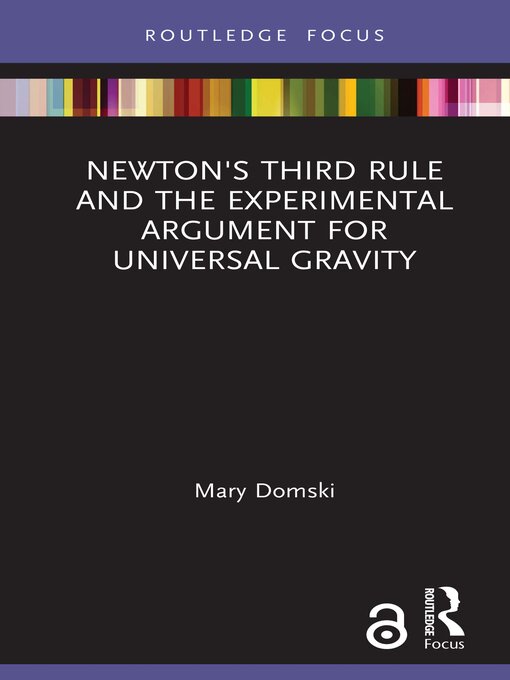 ROUTLEDGE FOCUS

NEWTON'S THIRD RULE AND THE EXPERIMENTAL ARGUMENT FOR UNIVERSAL GRAVITY

Mary Domski

ROUTLEDGE

Focus